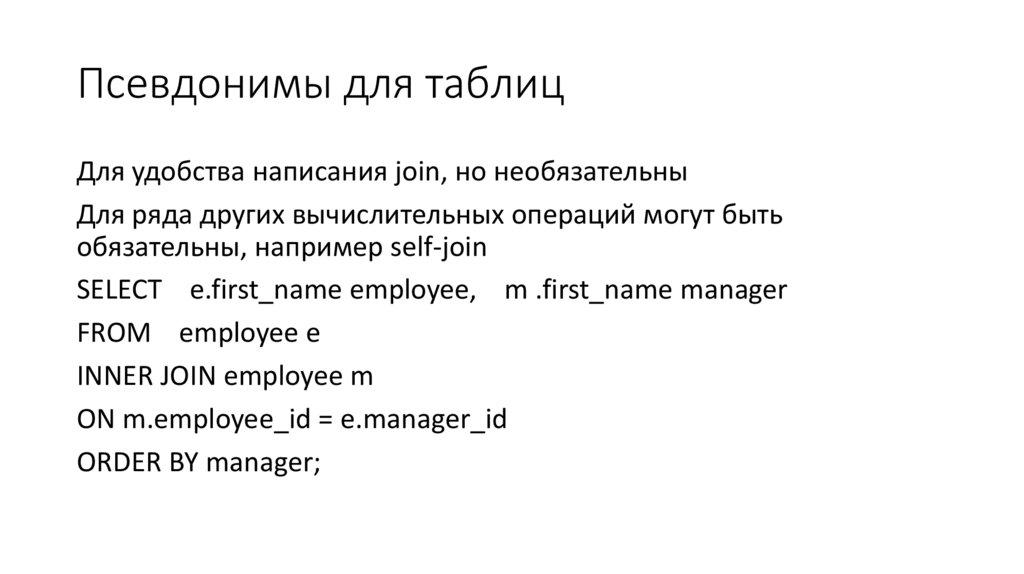 Псевдонимы для таблиц

Для удобства написания join, но необязательны

Для ряда других вычислительных операций могут быть обязательны, например self-join

SELECT e.first_name employee, m .first_name manager

FROM employee e

INNER JOIN employee m

ON m.employee_id = e.manager_id

ORDER BY manager;